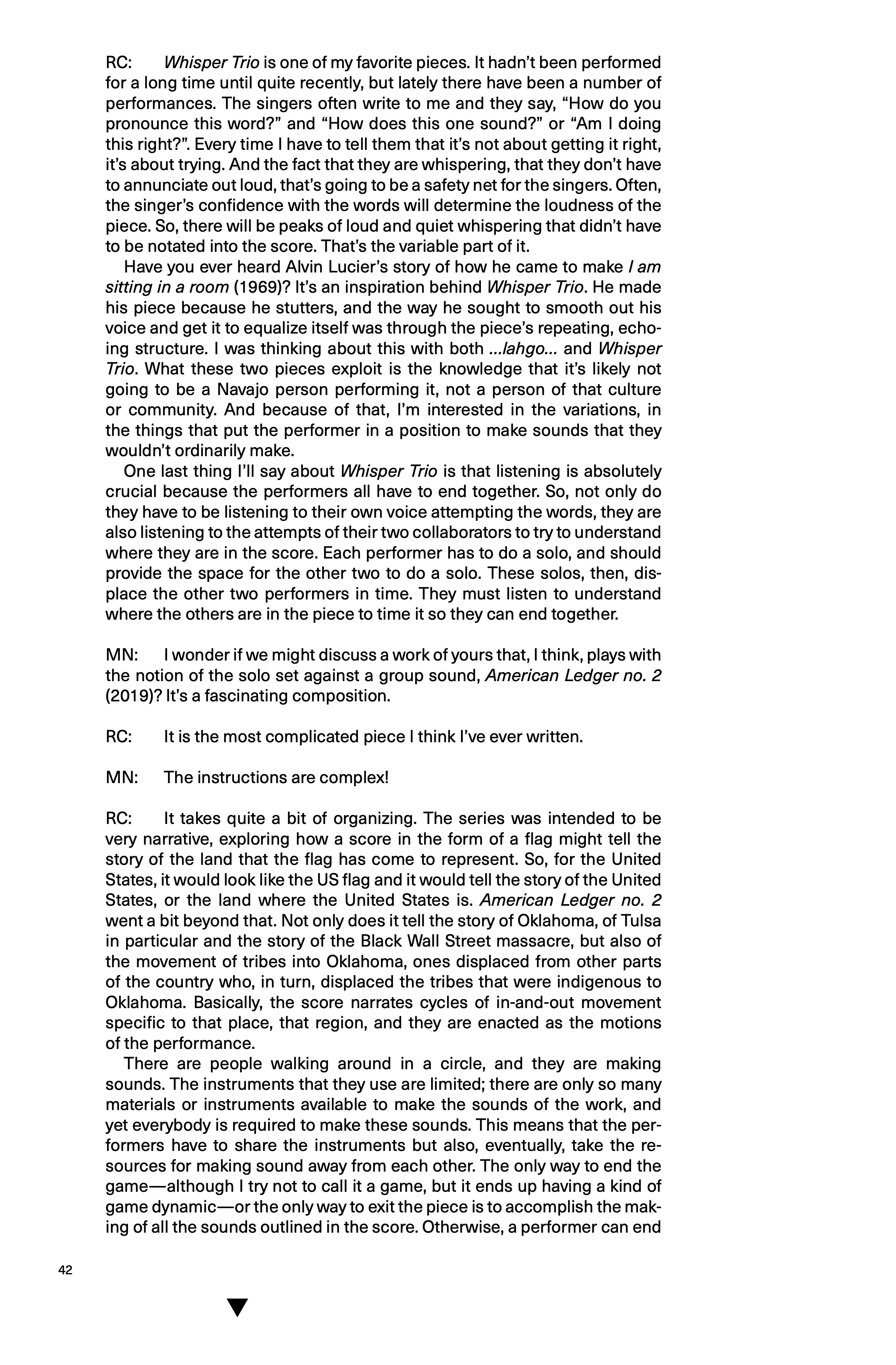 RC: Whisper Trio is one of my favorite pieces. It hadn't been performed for a long time until quite recently, but lately there have been a number of performances. The singers often write to me and they say, "How do you pronounce this word?" and "How does this one sound?" or "Am I doing this right?". Every time I have to tell them that it's not about getting it right, it's about trying. And the fact that they are whispering, that they don't have to annunciate out loud, that's going to be a safety net for the singers. Often, the singer's confidence with the words will determine the loudness of the piece. So, there will be peaks of loud and quiet whispering that didn't have to be notated into the score. That's the variable part of it.

Have you ever heard Alvin Lucier's story of how he came to make I am sitting in a room (1969)? It's an inspiration behind Whisper Trio. He made his piece because he stutters, and the way he sought to smooth out his voice and get it to equalize itself was through the piece's repeating, echoing structure. I was thinking about this with both ...lahgo... and Whisper Trio. What these two pieces exploit is the knowledge that it's likely not going to be a Navajo person performing it, not a person of that culture or community. And because of that, I'm interested in the variations, in the things that put the performer in a position to make sounds that they wouldn't ordinarily make.

One last thing I'll say about Whisper Trio is that listening is absolutely crucial because the performers all have to end together. So, not only do they have to be listening to their own voice attempting the words, they are also listening to the attempts of their two collaborators to try to understand where they are in the score. Each performer has to do a solo, and should provide the space for the other two to do a solo. These solos, then, displace the other two performers in time. They must listen to understand where the others are in the piece to time it so they can end together.

MN: I wonder if we might discuss a work of yours that, I think, plays with the notion of the solo set against a group sound, American Ledger no. 2 (2019)? It's a fascinating composition.

RC: It is the most complicated piece I think I've ever written.

MN: The instructions are complex!

RC: It takes quite a bit of organizing. The series was intended to be very narrative, exploring how a score in the form of a flag might tell the story of the land that the flag has come to represent. So, for the United States, it would look like the US flag and it would tell the story of the United States, or the land where the United States is. American Ledger no. 2 went a bit beyond that. Not only does it tell the story of Oklahoma, of Tulsa in particular and the story of the Black Wall Street massacre, but also of the movement of tribes into Oklahoma, ones displaced from other parts of the country who, in turn, displaced the tribes that were indigenous to Oklahoma. Basically, the score narrates cycles of in-and-out movement specific to that place, that region, and they are enacted as the motions of the performance.

There are people walking around in a circle, and they are making sounds. The instruments that they use are limited; there are only so many materials or instruments available to make the sounds of the work, and yet everybody is required to make these sounds. This means that the performers have to share the instruments but also, eventually, take the resources for making sound away from each other. The only way to end the game—although I try not to call it a game, but it ends up having a kind of game dynamic—or the only way to exit the piece is to accomplish the making of all the sounds outlined in the score. Otherwise, a performer can end

42